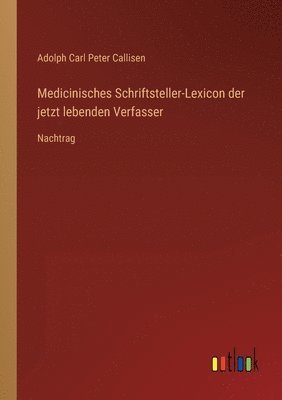 Adolph Carl Peter Callisen

Medicinisches Schriftsteller-Lexicon der jetzt lebenden Verfasser

Nachtrag

outlook